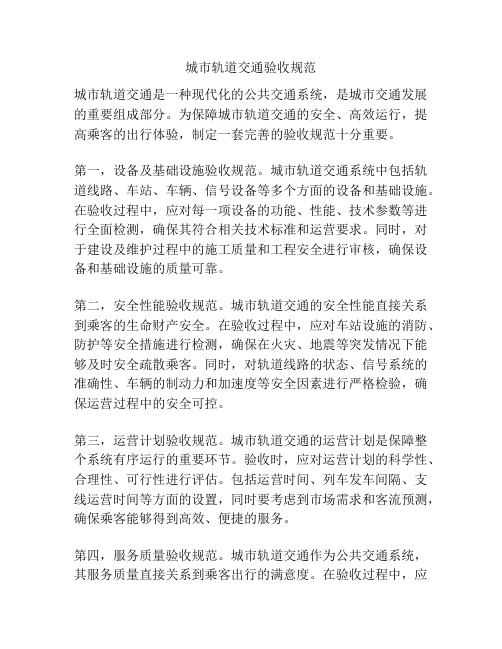 城市轨道交通验收规范

城市轨道交通是一种现代化的公共交通系统，是城市交通发展的重要组成部分。为保障城市轨道交通的安全、高效运行，提高乘客的出行体验，制定一套完善的验收规范十分重要。

第一，设备及基础设施验收规范。城市轨道交通系统中包括轨道线路、车站、车辆、信号设备等多个方面的设备和基础设施。在验收过程中，应对每一项设备的功能、性能、技术参数等进行全面检测，确保其符合相关技术标准和运营要求。同时，对于建设及维护过程中的施工质量和工程安全进行审核，确保设备和基础设施的质量可靠。

第二，安全性能验收规范。城市轨道交通的安全性能直接关系到乘客的生命财产安全。在验收过程中，应对车站设施的消防、防护等安全措施进行检测，确保在火灾、地震等突发情况下能够及时安全疏散乘客。同时，对轨道线路的状态、信号系统的准确性、车辆的制动力和加速度等安全因素进行严格检验，确保运营过程中的安全可控。

第三，运营计划验收规范。城市轨道交通的运营计划是保障整个系统有序运行的重要环节。验收时，应对运营计划的科学性、合理性、可行性进行评估。包括运营时间、列车发车间隔、支线运营时间等方面的设置，同时要考虑到市场需求和客流预测，确保乘客能够得到高效、便捷的服务。

第四，服务质量验收规范。城市轨道交通作为公共交通系统，其服务质量直接关系到乘客出行的满意度。在验收过程中，应